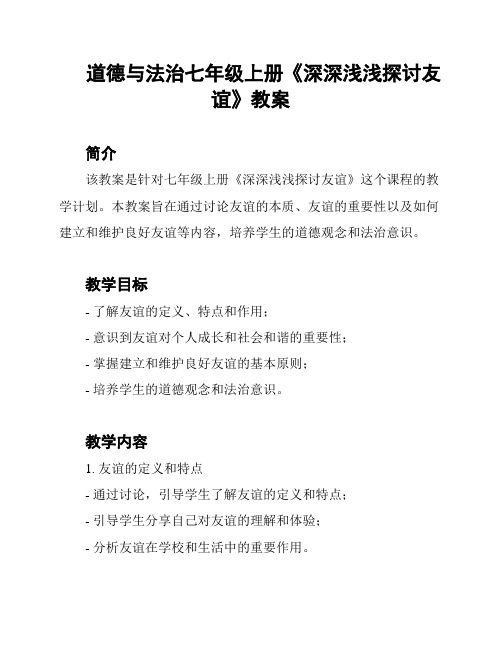 道德与法治七年级上册《深深浅浅探讨友谊》教案

简介

该教案是针对七年级上册《深深浅浅探讨友谊》这个课程的教学计划。本教案旨在通过讨论友谊的本质、友谊的重要性以及如何建立和维护良好友谊等内容，培养学生的道德观念和法治意识。

教学目标

- 了解友谊的定义、特点和作用；
- 意识到友谊对个人成长和社会和谐的重要性；
- 掌握建立和维护良好友谊的基本原则；
- 培养学生的道德观念和法治意识。

教学内容

1. 友谊的定义和特点
- 通过讨论，引导学生了解友谊的定义和特点；
- 引导学生分享自己对友谊的理解和体验；
- 分析友谊在学校和生活中的重要作用。